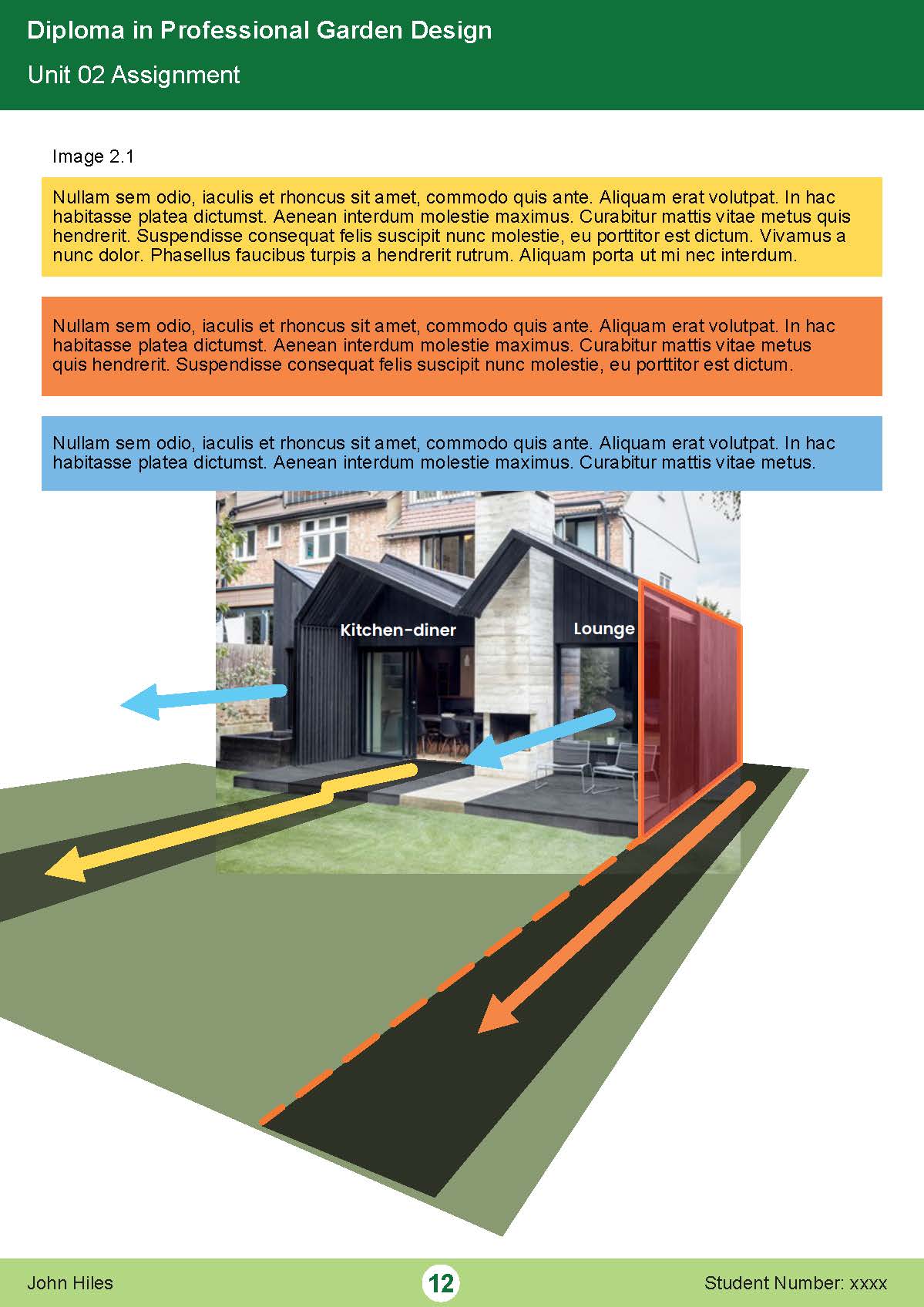 Diploma in Professional Garden Design

Unit 02 Assignment

Image 2.1

Nullam sem odio, iaculis et rhoncus sit amet, commodo quis ante. Aliquam erat volutpat. In hac habitasse platea dictumst. Aenean interdum molestie maximus. Curabitur mattis vitae metus quis hendrerit. Suspendisse consequat felis suscipit nunc molestie, eu porttitor est dictum. Vivamus a nunc dolor. Phasellus faucibus turpis a hendrerit rutrum. Aliquam porta ut mi nec interdum.

Nullam sem odio, iaculis et rhoncus sit amet, commodo quis ante. Aliquam erat volutpat. In hac habitasse platea dictumst. Aenean interdum molestie maximus. Curabitur mattis vitae metus quis hendrerit. Suspendisse consequat felis suscipit nunc molestie, eu porttitor est dictum.

Nullam sem odio, iaculis et rhoncus sit amet, commodo quis ante. Aliquam erat volutpat. In hac habitasse platea dictumst. Aenean interdum molestie maximus. Curabitur mattis vitae metus.

Kitchen-diner

Lounge

John Hiles

12

Student Number: xxxx